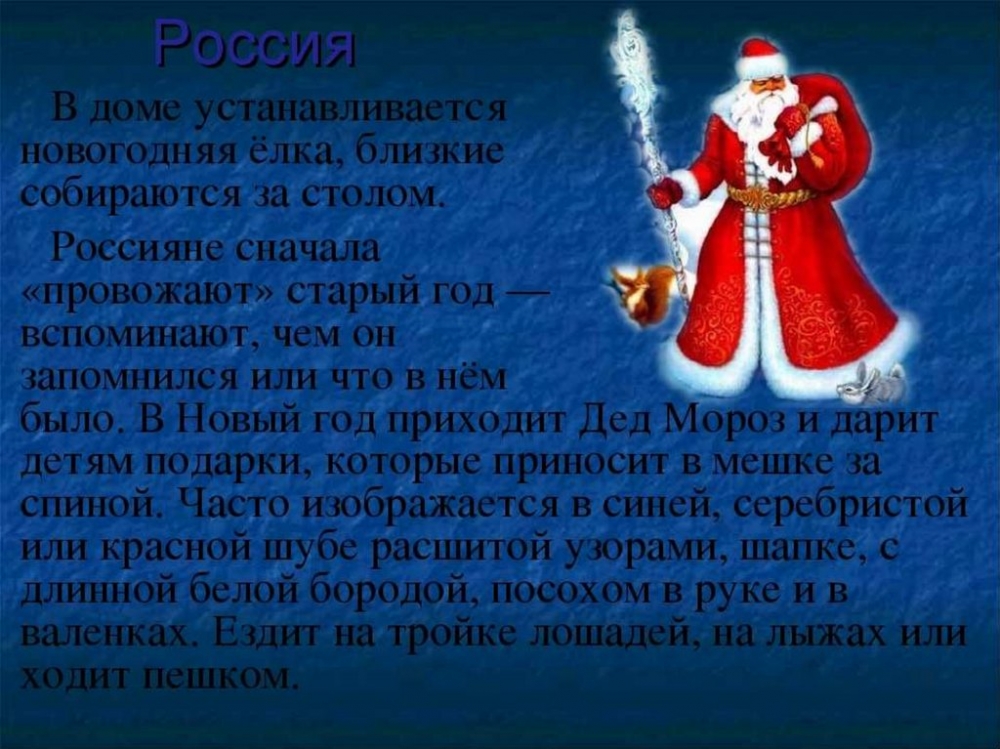 Россия

В доме устанавливается новогодняя ёлка, близкие собираются за столом.

Россияне сначала «провожают» старый год — вспоминают, чем он запомнился или что в нём было. В Новый год приходит Дед Мороз и дарит детям подарки, которые приносит в мешке за спиной. Часто изображается в синей, серебристой или красной шубе расшитой узорами, шапке, с длинной белой бородой, посохом в руке и в валенках. Ездит на тройке лошадей, на лыжах или ходит пешком.